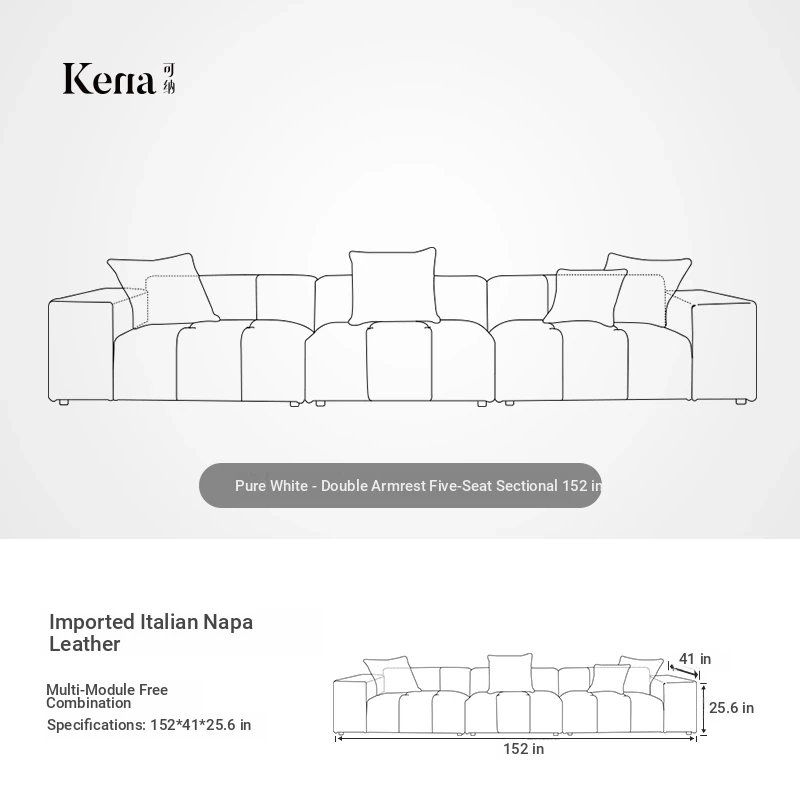 Kena 可纳

Pure White - Double Armrest Five-Seat Sectional 152 in

Imported Italian Napa Leather

Multi-Module Free Combination

Specifications: 152*41*25.6 in

41 in

25.6 in

152 in